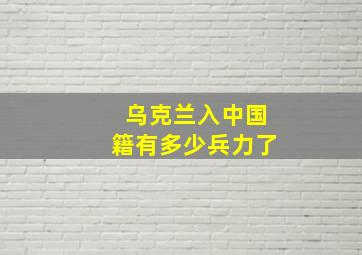 乌克兰入中国籍有多少兵力了